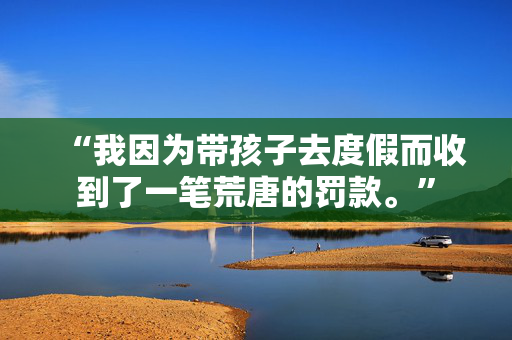 “我因为带孩子去度假而收到了一笔荒唐的罚款。”